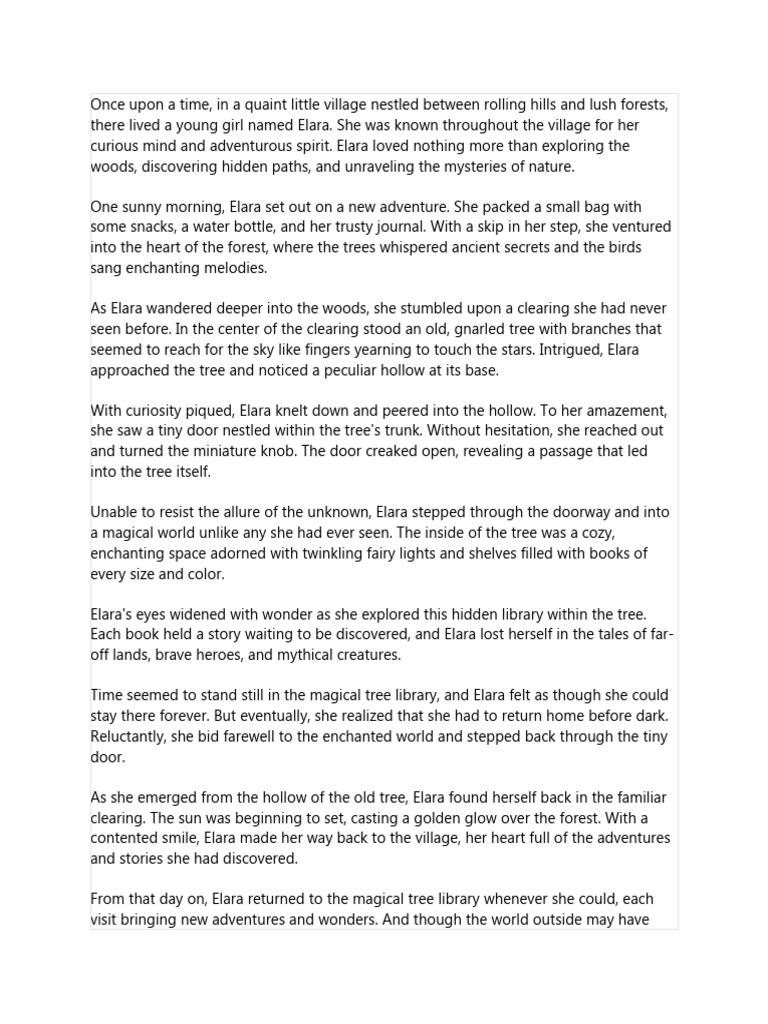 Once upon a time, in a quaint little village nestled between rolling hills and lush forests, there lived a young girl named Elara. She was known throughout the village for her curious mind and adventurous spirit. Elara loved nothing more than exploring the woods, discovering hidden paths, and unraveling the mysteries of nature.

One sunny morning, Elara set out on a new adventure. She packed a small bag with some snacks, a water bottle, and her trusty journal. With a skip in her step, she ventured into the heart of the forest, where the trees whispered ancient secrets and the birds sang enchanting melodies.

As Elara wandered deeper into the woods, she stumbled upon a clearing she had never seen before. In the center of the clearing stood an old, gnarled tree with branches that seemed to reach for the sky like fingers yearning to touch the stars. Intrigued, Elara approached the tree and noticed a peculiar hollow at its base.

With curiosity piqued, Elara knelt down and peered into the hollow. To her amazement, she saw a tiny door nestled within the tree's trunk. Without hesitation, she reached out and turned the miniature knob. The door creaked open, revealing a passage that led into the tree itself.

Unable to resist the allure of the unknown, Elara stepped through the doorway and into a magical world unlike any she had ever seen. The inside of the tree was a cozy, enchanting space adorned with twinkling fairy lights and shelves filled with books of every size and color.

Elara's eyes widened with wonder as she explored this hidden library within the tree. Each book held a story waiting to be discovered, and Elara lost herself in the tales of far-off lands, brave heroes, and mythical creatures.

Time seemed to stand still in the magical tree library, and Elara felt as though she could stay there forever. But eventually, she realized that she had to return home before dark. Reluctantly, she bid farewell to the enchanted world and stepped back through the tiny door.

As she emerged from the hollow of the old tree, Elara found herself back in the familiar clearing. The sun was beginning to set, casting a golden glow over the forest. With a contented smile, Elara made her way back to the village, her heart full of the adventures and stories she had discovered.

From that day on, Elara returned to the magical tree library whenever she could, each visit bringing new adventures and wonders. And though the world outside may have